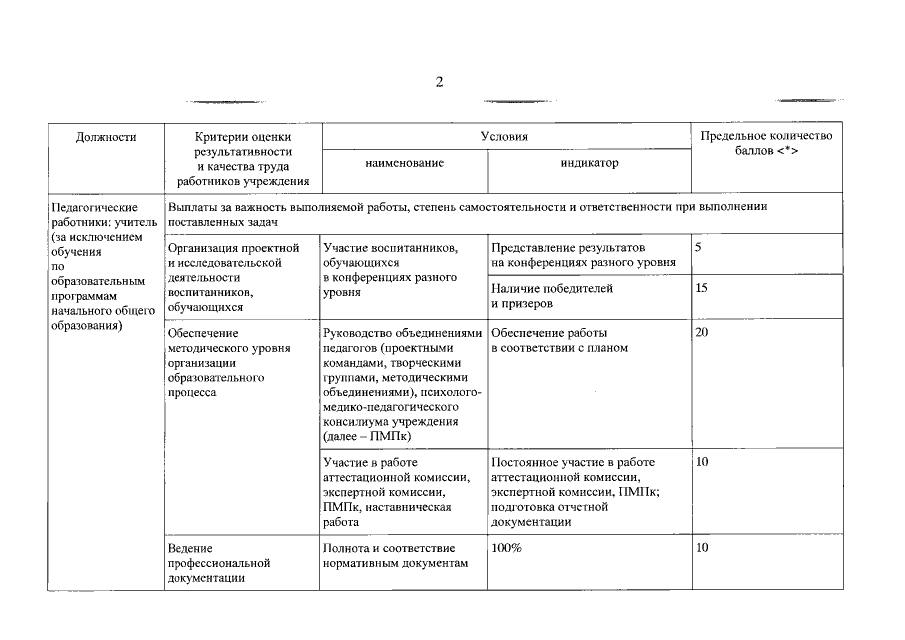 2

| Должности | Критерии оценки результативности и качества труда работников учреждения | Условия: наименование | Условия: индикатор | Предельное количество баллов <*> |
|---|---|---|---|---|
| Педагогические работники: учитель (за исключением обучения по образовательным программам начального общего образования) | Выплаты за важность выполняемой работы, степень самостоятельности и ответственности при выполнении поставленных задач | | | |
| | Организация проектной и исследовательской деятельности воспитанников, обучающихся | Участие воспитанников, обучающихся в конференциях разного уровня | Представление результатов на конференциях разного уровня | 5 |
| | | | Наличие победителей и призеров | 15 |
| | Обеспечение методического уровня организации образовательного процесса | Руководство объединениями педагогов (проектными командами, творческими группами, методическими объединениями), психолого-медико-педагогического консилиума учреждения (далее – ПМПк) | Обеспечение работы в соответствии с планом | 20 |
| | | Участие в работе аттестационной комиссии, экспертной комиссии, ПМПк, наставническая работа | Постоянное участие в работе аттестационной комиссии, экспертной комиссии, ПМПк; подготовка отчетной документации | 10 |
| | Ведение профессиональной документации | Полнота и соответствие нормативным документам | 100% | 10 |